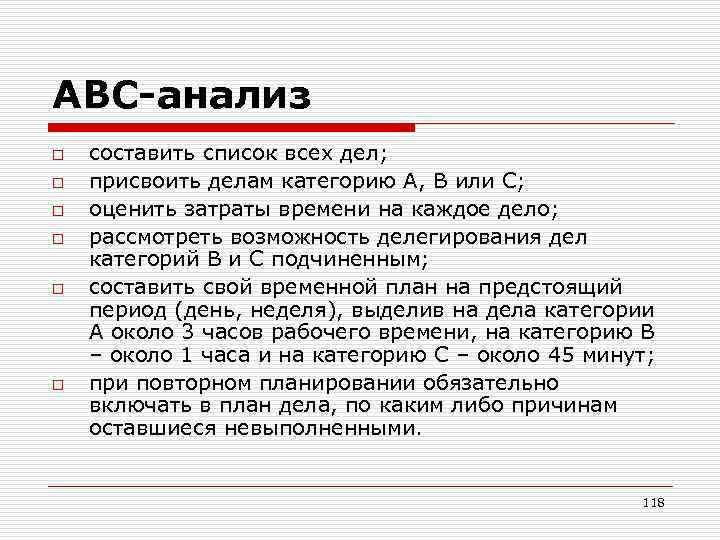 АВС-анализ

составить список всех дел;

присвоить делам категорию А, В или С;

оценить затраты времени на каждое дело;

рассмотреть возможность делегирования дел категорий В и С подчиненным;

составить свой временной план на предстоящий период (день, неделя), выделив на дела категории А около 3 часов рабочего времени, на категорию В – около 1 часа и на категорию С – около 45 минут;

при повторном планировании обязательно включать в план дела, по каким либо причинам оставшиеся невыполненными.

118